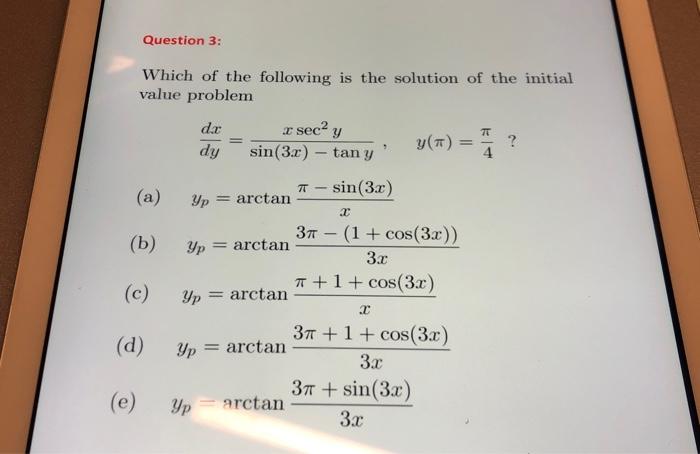 Question 3:

Which of the following is the solution of the initial value problem

$\frac{dx}{dy} = \frac{x \sec^2 y}{\sin(3x) - \tan y}$, $y(\pi) = \frac{\pi}{4}$ ?

(a) $y_p = \arctan \frac{\pi - \sin(3x)}{x}$

(b) $y_p = \arctan \frac{3\pi - (1 + \cos(3x))}{3x}$

(c) $y_p = \arctan \frac{\pi + 1 + \cos(3x)}{x}$

(d) $y_p = \arctan \frac{3\pi + 1 + \cos(3x)}{3x}$

(e) $y_p = \arctan \frac{3\pi + \sin(3x)}{3x}$